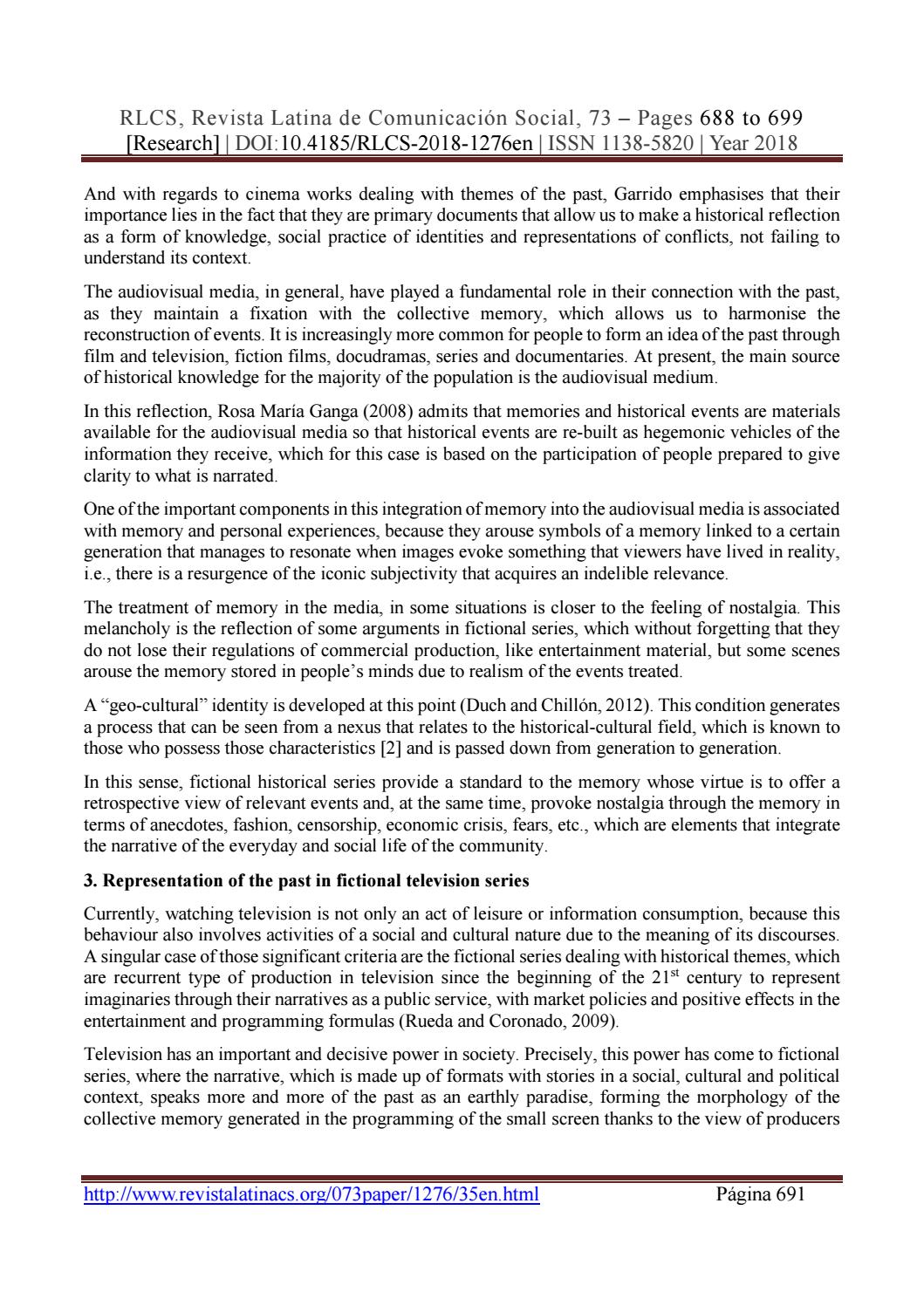 RLCS, Revista Latina de Comunicación Social, 73 – Pages 688 to 699
[Research] | DOI:10.4185/RLCS-2018-1276en | ISSN 1138-5820 | Year 2018

And with regards to cinema works dealing with themes of the past, Garrido emphasises that their importance lies in the fact that they are primary documents that allow us to make a historical reflection as a form of knowledge, social practice of identities and representations of conflicts, not failing to understand its context.

The audiovisual media, in general, have played a fundamental role in their connection with the past, as they maintain a fixation with the collective memory, which allows us to harmonise the reconstruction of events. It is increasingly more common for people to form an idea of the past through film and television, fiction films, docudramas, series and documentaries. At present, the main source of historical knowledge for the majority of the population is the audiovisual medium.

In this reflection, Rosa María Ganga (2008) admits that memories and historical events are materials available for the audiovisual media so that historical events are re-built as hegemonic vehicles of the information they receive, which for this case is based on the participation of people prepared to give clarity to what is narrated.

One of the important components in this integration of memory into the audiovisual media is associated with memory and personal experiences, because they arouse symbols of a memory linked to a certain generation that manages to resonate when images evoke something that viewers have lived in reality, i.e., there is a resurgence of the iconic subjectivity that acquires an indelible relevance.

The treatment of memory in the media, in some situations is closer to the feeling of nostalgia. This melancholy is the reflection of some arguments in fictional series, which without forgetting that they do not lose their regulations of commercial production, like entertainment material, but some scenes arouse the memory stored in people's minds due to realism of the events treated.

A "geo-cultural" identity is developed at this point (Duch and Chillón, 2012). This condition generates a process that can be seen from a nexus that relates to the historical-cultural field, which is known to those who possess those characteristics [2] and is passed down from generation to generation.

In this sense, fictional historical series provide a standard to the memory whose virtue is to offer a retrospective view of relevant events and, at the same time, provoke nostalgia through the memory in terms of anecdotes, fashion, censorship, economic crisis, fears, etc., which are elements that integrate the narrative of the everyday and social life of the community.

3. Representation of the past in fictional television series

Currently, watching television is not only an act of leisure or information consumption, because this behaviour also involves activities of a social and cultural nature due to the meaning of its discourses. A singular case of those significant criteria are the fictional series dealing with historical themes, which are recurrent type of production in television since the beginning of the 21st century to represent imaginaries through their narratives as a public service, with market policies and positive effects in the entertainment and programming formulas (Rueda and Coronado, 2009).

Television has an important and decisive power in society. Precisely, this power has come to fictional series, where the narrative, which is made up of formats with stories in a social, cultural and political context, speaks more and more of the past as an earthly paradise, forming the morphology of the collective memory generated in the programming of the small screen thanks to the view of producers

http://www.revistalatinacs.org/073paper/1276/35en.html Página 691